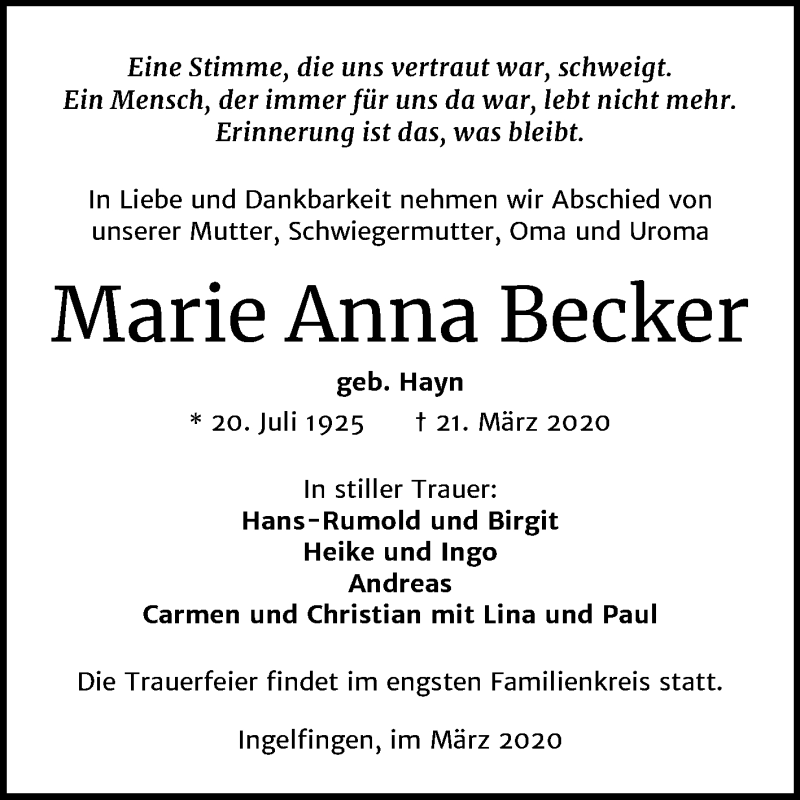 Eine Stimme, die uns vertraut war, schweigt.
Ein Mensch, der immer für uns da war, lebt nicht mehr.
Erinnerung ist das, was bleibt.

In Liebe und Dankbarkeit nehmen wir Abschied von unserer Mutter, Schwiegermutter, Oma und Uroma

Marie Anna Becker

geb. Hayn

* 20. Juli 1925 † 21. März 2020

In stiller Trauer:
Hans-Rumold und Birgit
Heike und Ingo
Andreas
Carmen und Christian mit Lina und Paul

Die Trauerfeier findet im engsten Familienkreis statt.

Ingelfingen, im März 2020